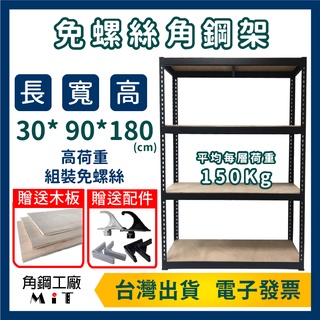 免螺絲角鋼架

長 寬 高

30* 90*180
(cm)

高荷重
組裝免螺絲

平均每層荷重
150Kg

贈送木板

贈送配件

角鋼工廠
MiT

台灣出貨 電子發票